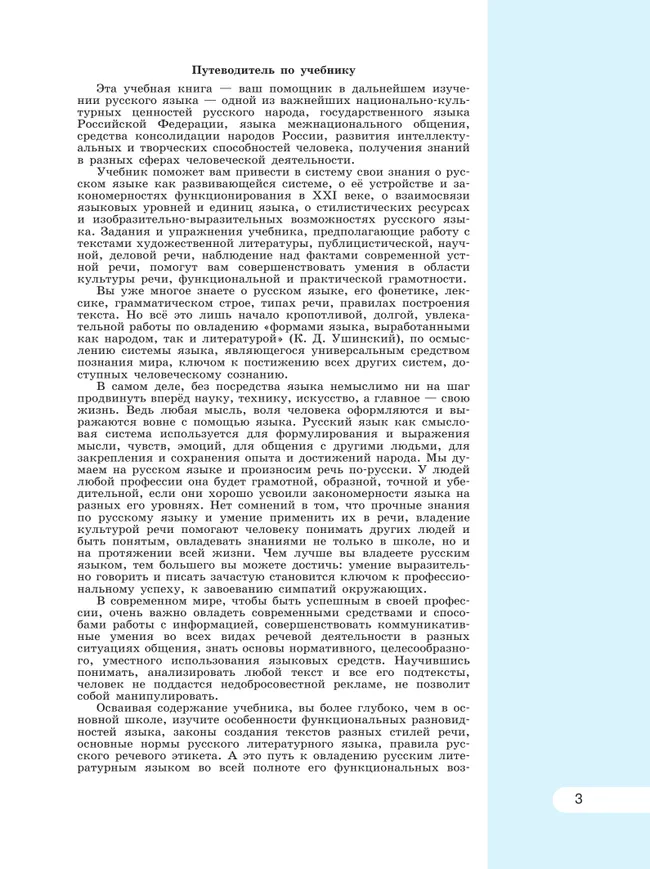 Путеводитель по учебнику

Эта учебная книга — ваш помощник в дальнейшем изучении русского языка — одной из важнейших национально-культурных ценностей русского народа, государственного языка Российской Федерации, языка межнационального общения, средства консолидации народов России, развития интеллектуальных и творческих способностей человека, получения знаний в разных сферах человеческой деятельности.

Учебник поможет вам привести в систему свои знания о русском языке как развивающейся системе, о её устройстве и закономерностях функционирования в XXI веке, о взаимосвязи языковых уровней и единиц языка, о стилистических ресурсах и изобразительно-выразительных возможностях русского языка. Задания и упражнения учебника, предполагающие работу с текстами художественной литературы, публицистической, научной, деловой речи, наблюдение над фактами современной устной речи, помогут вам совершенствовать умения в области культуры речи, функциональной и практической грамотности.

Вы уже многое знаете о русском языке, его фонетике, лексике, грамматическом строе, типах речи, правилах построения текста. Но всё это лишь начало кропотливой, долгой, увлекательной работы по овладению «формами языка, выработанными как народом, так и литературой» (К. Д. Ушинский), по осмыслению системы языка, являющегося универсальным средством познания мира, ключом к постижению всех других систем, доступных человеческому сознанию.

В самом деле, без посредства языка немыслимо ни на шаг продвинуть вперёд науку, технику, искусство, а главное — свою жизнь. Ведь любая мысль, воля человека оформляются и выражаются вовне с помощью языка. Русский язык как смысловая система используется для формулирования и выражения мысли, чувств, эмоций, для общения с другими людьми, для закрепления и сохранения опыта и достижений народа. Мы думаем на русском языке и произносим речь по-русски. У людей любой профессии она будет грамотной, образной, точной и убедительной, если они хорошо усвоили закономерности языка на разных его уровнях. Нет сомнений в том, что прочные знания по русскому языку и умение применить их в речи, владение культурой речи помогают человеку понимать других людей и быть понятым, овладевать знаниями не только в школе, но и на протяжении всей жизни. Чем лучше вы владеете русским языком, тем большего вы можете достичь: умение выразительно говорить и писать зачастую становится ключом к профессиональному успеху, к завоеванию симпатий окружающих.

В современном мире, чтобы быть успешным в своей профессии, очень важно овладеть современными средствами и способами работы с информацией, совершенствовать коммуникативные умения во всех видах речевой деятельности в разных ситуациях общения, знать основы нормативного, целесообразного, уместного использования языковых средств. Научившись понимать, анализировать любой текст и все его подтексты, человек не поддастся недобросовестной рекламе, не позволит собой манипулировать.

Осваивая содержание учебника, вы более глубоко, чем в основной школе, изучите особенности функциональных разновидностей языка, законы создания текстов разных стилей речи, основные нормы русского литературного языка, правила русского речевого этикета. А это путь к овладению русским литературным языком во всей полноте его функциональных воз-

3